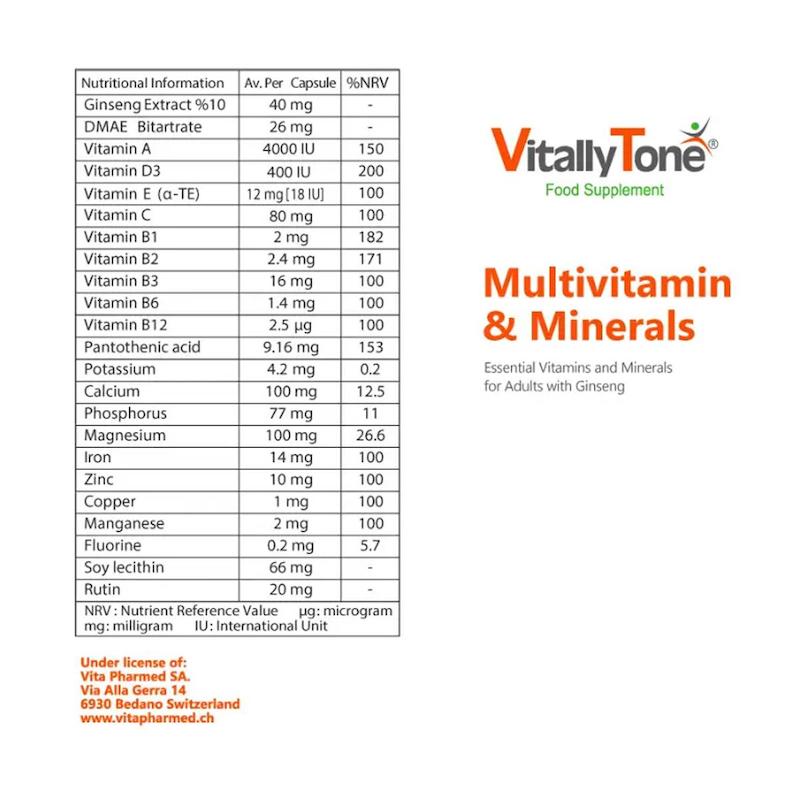 | Nutritional Information | Av. Per Capsule | %NRV |
|---|---|---|
| Ginseng Extract %10 | 40 mg | - |
| DMAE Bitartrate | 26 mg | - |
| Vitamin A | 4000 IU | 150 |
| Vitamin D3 | 400 IU | 200 |
| Vitamin E (α-TE) | 12 mg [18 IU] | 100 |
| Vitamin C | 80 mg | 100 |
| Vitamin B1 | 2 mg | 182 |
| Vitamin B2 | 2.4 mg | 171 |
| Vitamin B3 | 16 mg | 100 |
| Vitamin B6 | 1.4 mg | 100 |
| Vitamin B12 | 2.5 µg | 100 |
| Pantothenic acid | 9.16 mg | 153 |
| Potassium | 4.2 mg | 0.2 |
| Calcium | 100 mg | 12.5 |
| Phosphorus | 77 mg | 11 |
| Magnesium | 100 mg | 26.6 |
| Iron | 14 mg | 100 |
| Zinc | 10 mg | 100 |
| Copper | 1 mg | 100 |
| Manganese | 2 mg | 100 |
| Fluorine | 0.2 mg | 5.7 |
| Soy lecithin | 66 mg | - |
| Rutin | 20 mg | - |

NRV : Nutrient Reference Value µg: microgram
mg: milligram IU: International Unit

Under license of:
Vita Pharmed SA.
Via Alla Gerra 14
6930 Bedano Switzerland
www.vitapharmed.ch

VitallyTone®
Food Supplement

Multivitamin & Minerals

Essential Vitamins and Minerals for Adults with Ginseng